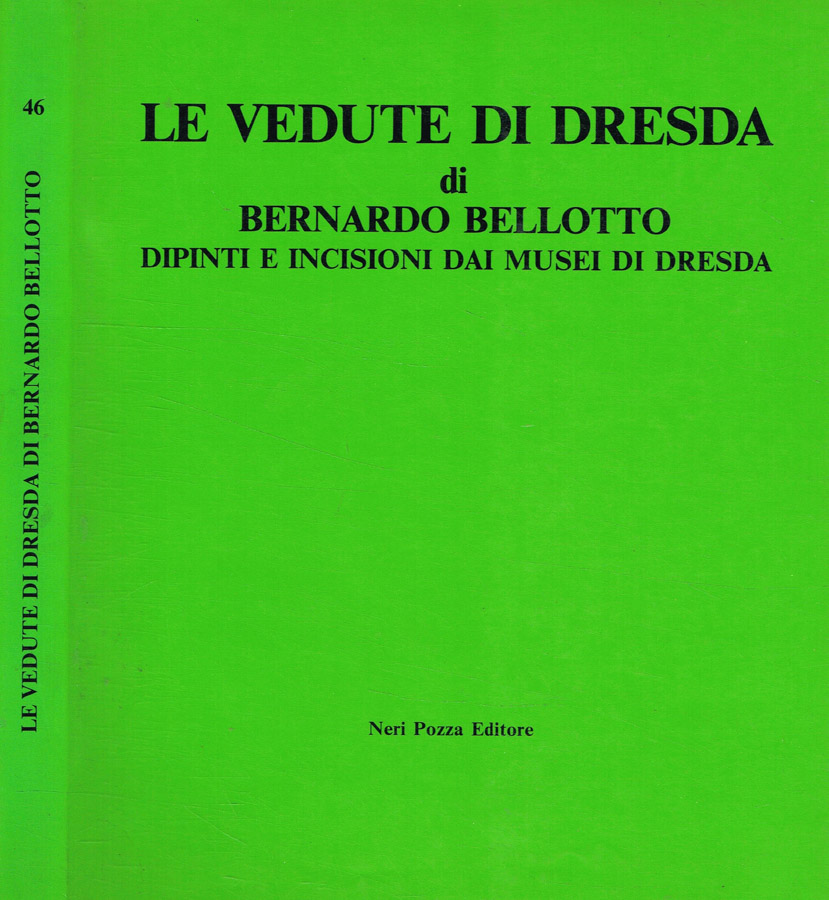 46

LE VEDUTE DI DRESDA DI BERNARDO BELLOTTO

LE VEDUTE DI DRESDA
di
BERNARDO BELLOTTO
DIPINTI E INCISIONI DAI MUSEI DI DRESDA

Neri Pozza Editore